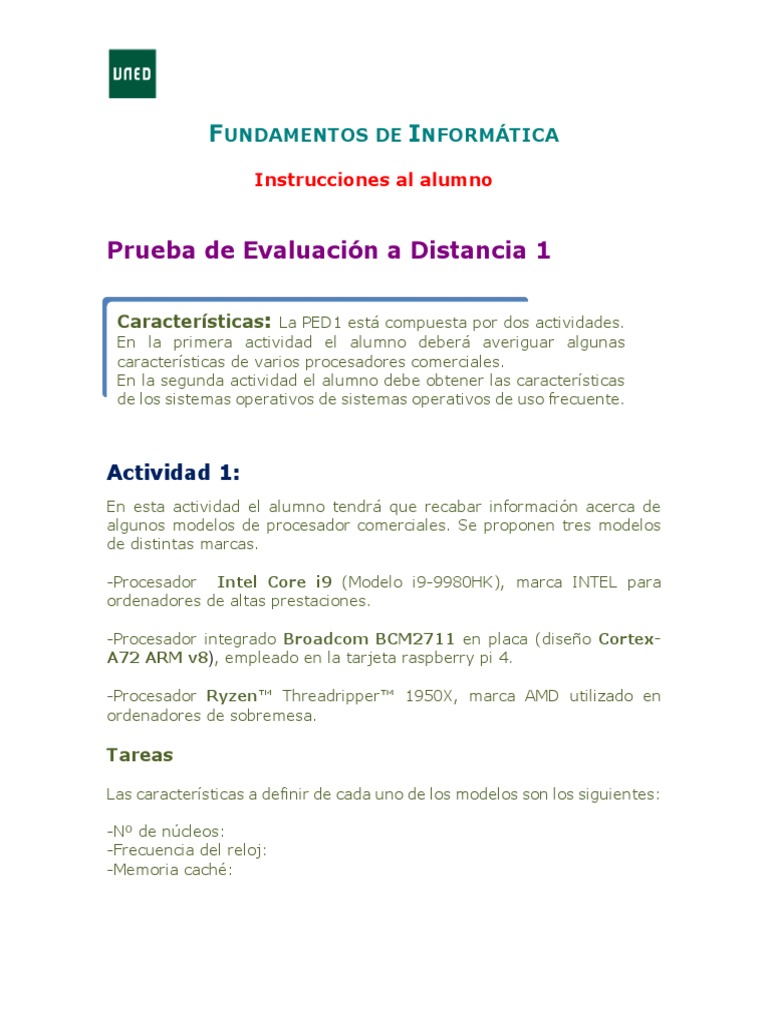 UNED

FUNDAMENTOS DE INFORMÁTICA

Instrucciones al alumno

Prueba de Evaluación a Distancia 1

Características: La PED1 está compuesta por dos actividades. En la primera actividad el alumno deberá averiguar algunas características de varios procesadores comerciales.
En la segunda actividad el alumno debe obtener las características de los sistemas operativos de sistemas operativos de uso frecuente.

Actividad 1:

En esta actividad el alumno tendrá que recabar información acerca de algunos modelos de procesador comerciales. Se proponen tres modelos de distintas marcas.

-Procesador Intel Core i9 (Modelo i9-9980HK), marca INTEL para ordenadores de altas prestaciones.

-Procesador integrado Broadcom BCM2711 en placa (diseño Cortex-A72 ARM v8), empleado en la tarjeta raspberry pi 4.

-Procesador Ryzen™ Threadripper™ 1950X, marca AMD utilizado en ordenadores de sobremesa.

Tareas

Las características a definir de cada uno de los modelos son los siguientes:

-Nº de núcleos:
-Frecuencia del reloj:
-Memoria caché: